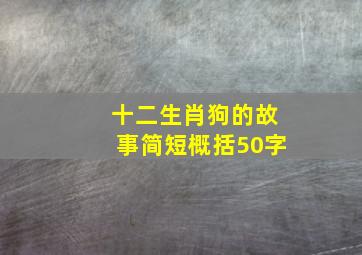 十二生肖狗的故事简短概括50字